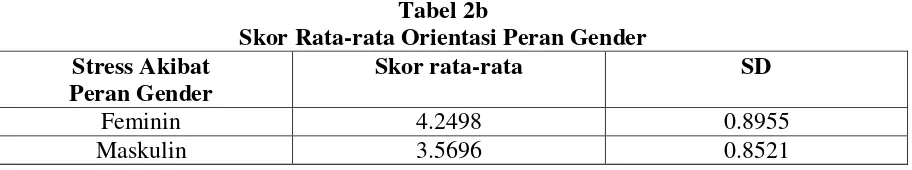 Tabel 2b
Skor Rata-rata Orientasi Peran Gender

| Stress Akibat Peran Gender | Skor rata-rata | SD |
|---|---|---|
| Feminin | 4.2498 | 0.8955 |
| Maskulin | 3.5696 | 0.8521 |